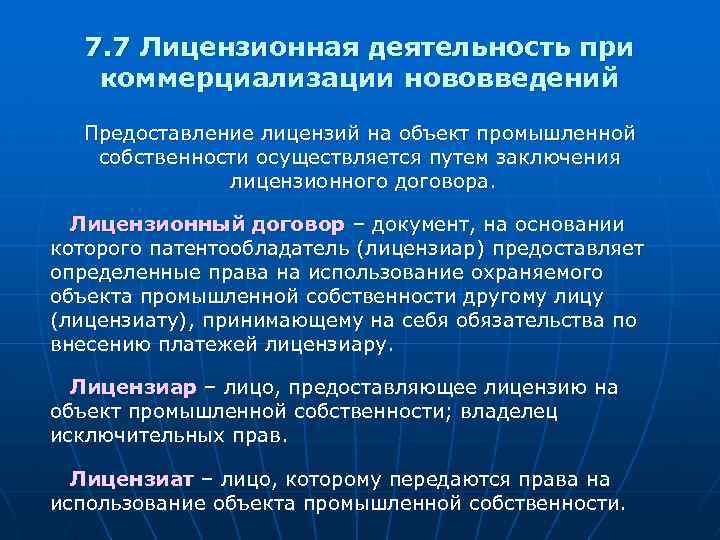 7.7 Лицензионная деятельность при коммерциализации нововведений

Предоставление лицензий на объект промышленной собственности осуществляется путем заключения лицензионного договора.

Лицензионный договор – документ, на основании которого патентообладатель (лицензиар) предоставляет определенные права на использование охраняемого объекта промышленной собственности другому лицу (лицензиату), принимающему на себя обязательства по внесению платежей лицензиару.

Лицензиар – лицо, предоставляющее лицензию на объект промышленной собственности; владелец исключительных прав.

Лицензиат – лицо, которому передаются права на использование объекта промышленной собственности.